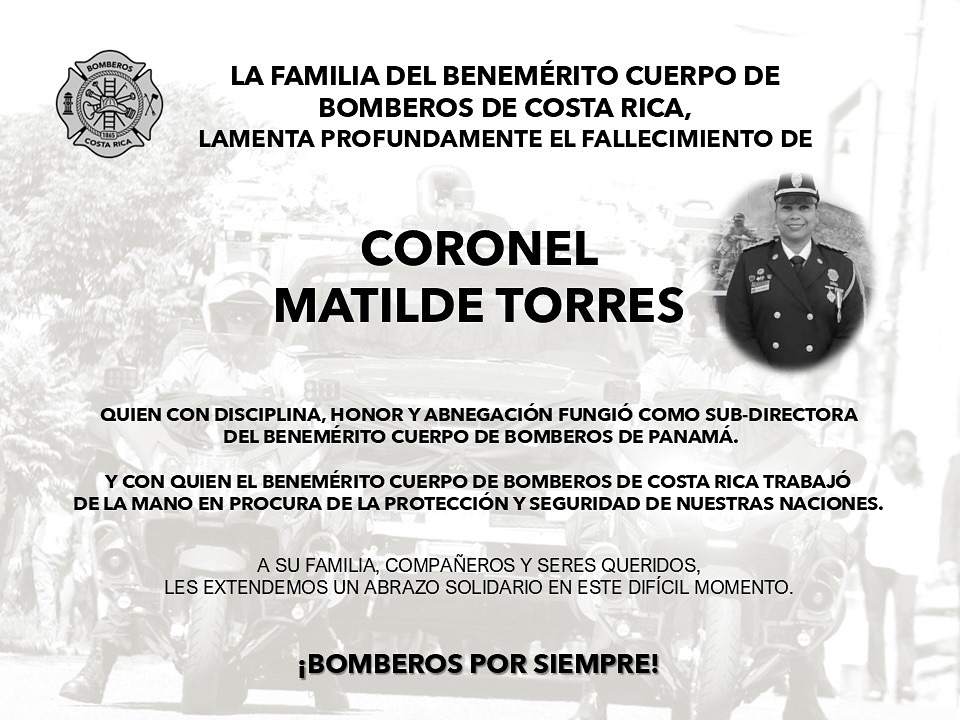 BOMBEROS
1865
COSTA RICA

LA FAMILIA DEL BENEMÉRITO CUERPO DE BOMBEROS DE COSTA RICA, LAMENTA PROFUNDAMENTE EL FALLECIMIENTO DE

CORONEL
MATILDE TORRES

QUIEN CON DISCIPLINA, HONOR Y ABNEGACIÓN FUNGIÓ COMO SUB-DIRECTORA DEL BENEMÉRITO CUERPO DE BOMBEROS DE PANAMÁ.

Y CON QUIEN EL BENEMÉRITO CUERPO DE BOMBEROS DE COSTA RICA TRABAJÓ DE LA MANO EN PROCURA DE LA PROTECCIÓN Y SEGURIDAD DE NUESTRAS NACIONES.

A SU FAMILIA, COMPAÑEROS Y SERES QUERIDOS, LES EXTENDEMOS UN ABRAZO SOLIDARIO EN ESTE DIFÍCIL MOMENTO.

¡BOMBEROS POR SIEMPRE!